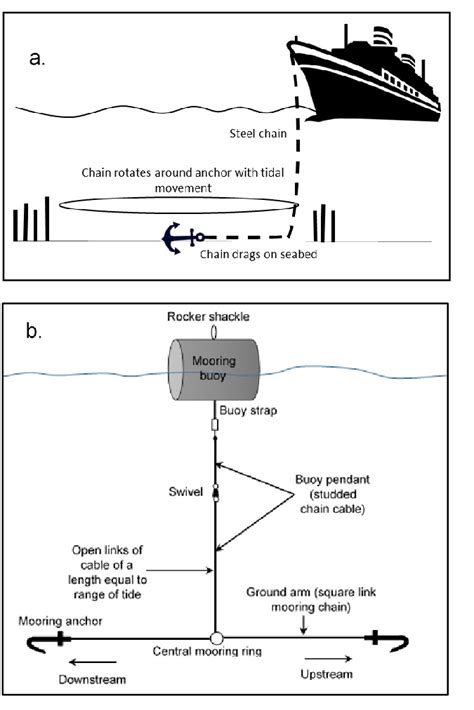 a.

Steel chain

Chain rotates around anchor with tidal movement

Chain drags on seabed

b.

Rocker shackle

Mooring buoy

Buoy strap

Swivel

Buoy pendant (studded chain cable)

Open links of cable of a length equal to range of tide

Ground arm (square link mooring chain)

Mooring anchor

Central mooring ring

Downstream

Upstream